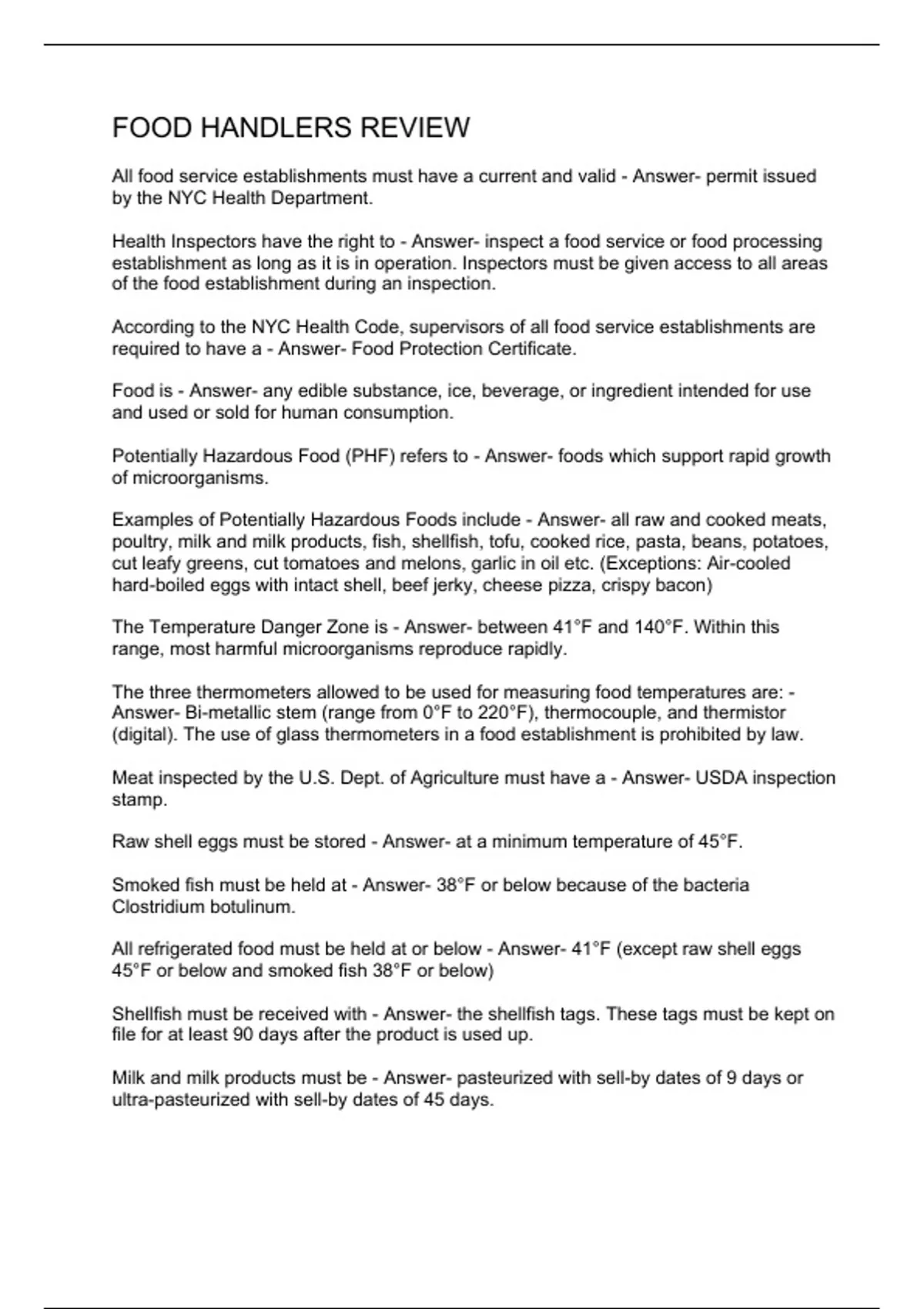 FOOD HANDLERS REVIEW

All food service establishments must have a current and valid - Answer- permit issued by the NYC Health Department.

Health Inspectors have the right to - Answer- inspect a food service or food processing establishment as long as it is in operation. Inspectors must be given access to all areas of the food establishment during an inspection.

According to the NYC Health Code, supervisors of all food service establishments are required to have a - Answer- Food Protection Certificate.

Food is - Answer- any edible substance, ice, beverage, or ingredient intended for use and used or sold for human consumption.

Potentially Hazardous Food (PHF) refers to - Answer- foods which support rapid growth of microorganisms.

Examples of Potentially Hazardous Foods include - Answer- all raw and cooked meats, poultry, milk and milk products, fish, shellfish, tofu, cooked rice, pasta, beans, potatoes, cut leafy greens, cut tomatoes and melons, garlic in oil etc. (Exceptions: Air-cooled hard-boiled eggs with intact shell, beef jerky, cheese pizza, crispy bacon)

The Temperature Danger Zone is - Answer- between 41°F and 140°F. Within this range, most harmful microorganisms reproduce rapidly.

The three thermometers allowed to be used for measuring food temperatures are: - Answer- Bi-metallic stem (range from 0°F to 220°F), thermocouple, and thermistor (digital). The use of glass thermometers in a food establishment is prohibited by law.

Meat inspected by the U.S. Dept. of Agriculture must have a - Answer- USDA inspection stamp.

Raw shell eggs must be stored - Answer- at a minimum temperature of 45°F.

Smoked fish must be held at - Answer- 38°F or below because of the bacteria Clostridium botulinum.

All refrigerated food must be held at or below - Answer- 41°F (except raw shell eggs 45°F or below and smoked fish 38°F or below)

Shellfish must be received with - Answer- the shellfish tags. These tags must be kept on file for at least 90 days after the product is used up.

Milk and milk products must be - Answer- pasteurized with sell-by dates of 9 days or ultra-pasteurized with sell-by dates of 45 days.